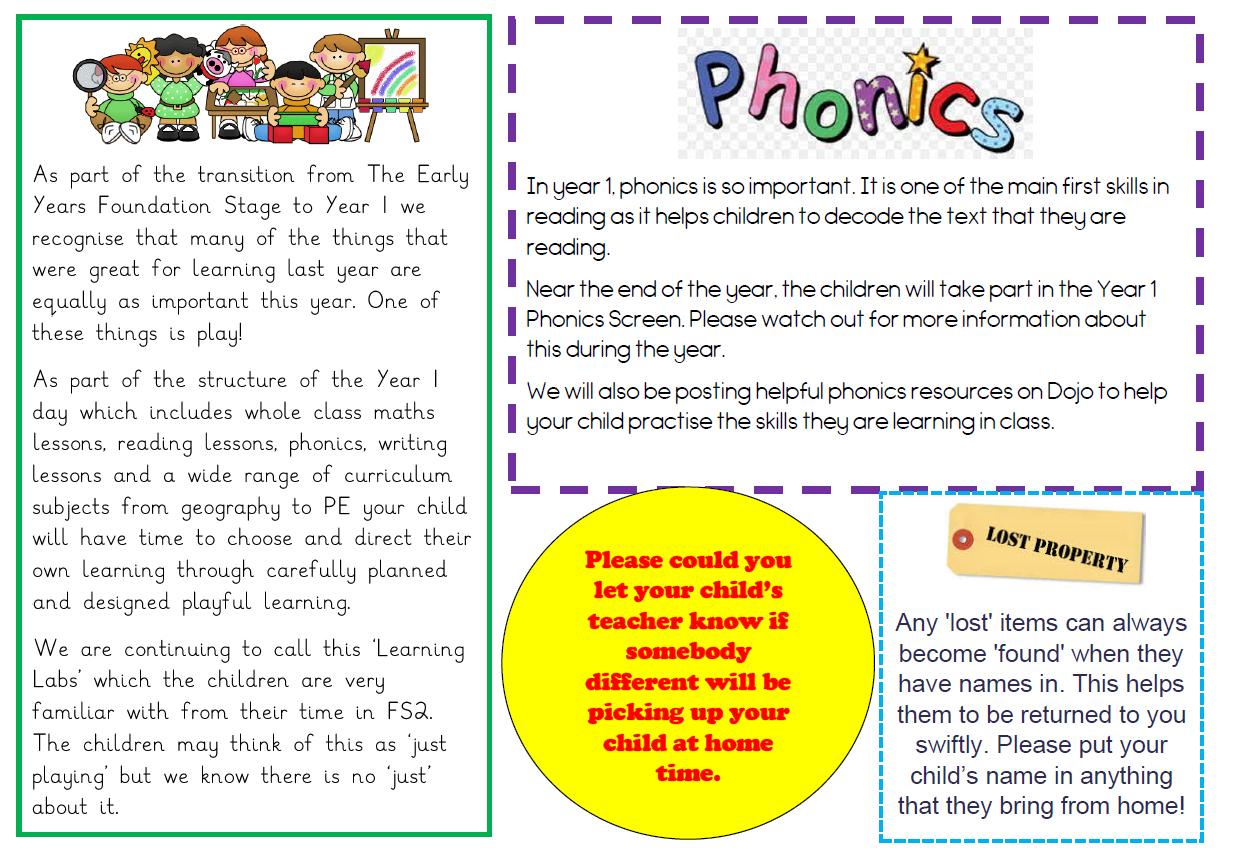 As part of the transition from The Early Years Foundation Stage to Year 1 we recognise that many of the things that were great for learning last year are equally as important this year. One of these things is play!

As part of the structure of the Year 1 day which includes whole class maths lessons, reading lessons, phonics, writing lessons and a wide range of curriculum subjects from geography to PE your child will have time to choose and direct their own learning through carefully planned and designed playful learning.

We are continuing to call this 'Learning Labs' which the children are very familiar with from their time in FS2. The children may think of this as 'just playing' but we know there is no 'just' about it.

Phonics

In year 1, phonics is so important. It is one of the main first skills in reading as it helps children to decode the text that they are reading.

Near the end of the year, the children will take part in the Year 1 Phonics Screen. Please watch out for more information about this during the year.

We will also be posting helpful phonics resources on Dojo to help your child practise the skills they are learning in class.

Please could you let your child's teacher know if somebody different will be picking up your child at home time.

LOST PROPERTY

Any 'lost' items can always become 'found' when they have names in. This helps them to be returned to you swiftly. Please put your child's name in anything that they bring from home!